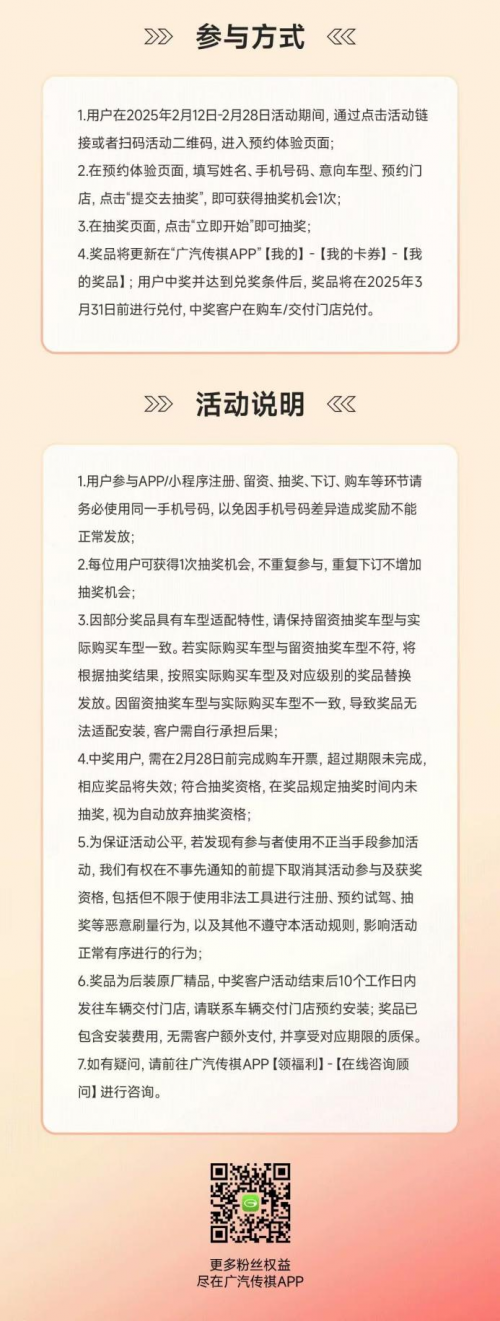 参与方式

1.用户在2025年2月12日-2月28日活动期间，通过点击活动链接或者扫码活动二维码，进入预约体验页面；

2.在预约体验页面，填写姓名、手机号码、意向车型、预约门店，点击“提交去抽奖”，即可获得抽奖机会1次；

3.在抽奖页面，点击“立即开始”即可抽奖；

4.奖品将更新在“广汽传祺APP”【我的】-【我的卡券】-【我的奖品】；用户中奖并达到兑奖条件后，奖品将在2025年3月31日前进行兑付，中奖客户在购车/交付门店兑付。

活动说明

1.用户参与APP/小程序注册、留资、抽奖、下订、购车等环节请务必使用同一手机号码，以免因手机号码差异造成奖励不能正常发放；

2.每位用户可获得1次抽奖机会，不重复参与，重复下订不增加抽奖机会；

3.因部分奖品具有车型适配特性，请保持留资抽奖车型与实际购买车型一致。若实际购买车型与留资抽奖车型不符，将根据抽奖结果，按照实际购买车型及对应级别的奖品替换发放。因留资抽奖车型与实际购买车型不一致，导致奖品无法适配安装，客户需自行承担后果；

4.中奖用户，需在2月28日前完成购车开票，超过期限未完成，相应奖品将失效；符合抽奖资格，在奖品规定抽奖时间内未抽奖，视为自动放弃抽奖资格；

5.为保证活动公平，若发现有参与者使用不正当手段参加活动，我们有权在不事先通知的前提下取消其活动参与及获奖资格，包括但不限于使用非法工具进行注册、预约试驾、抽奖等恶意刷量行为，以及其他不遵守本活动规则，影响活动正常有序进行的行为；

6.奖品为后装原厂精品，中奖客户活动结束后10个工作日内发往车辆交付门店，请联系车辆交付门店预约安装；奖品已包含安装费用，无需客户额外支付，并享受对应期限的质保。

7.如有疑问，请前往广汽传祺APP【领福利】-【在线咨询顾问】进行咨询。

更多粉丝权益
尽在广汽传祺APP